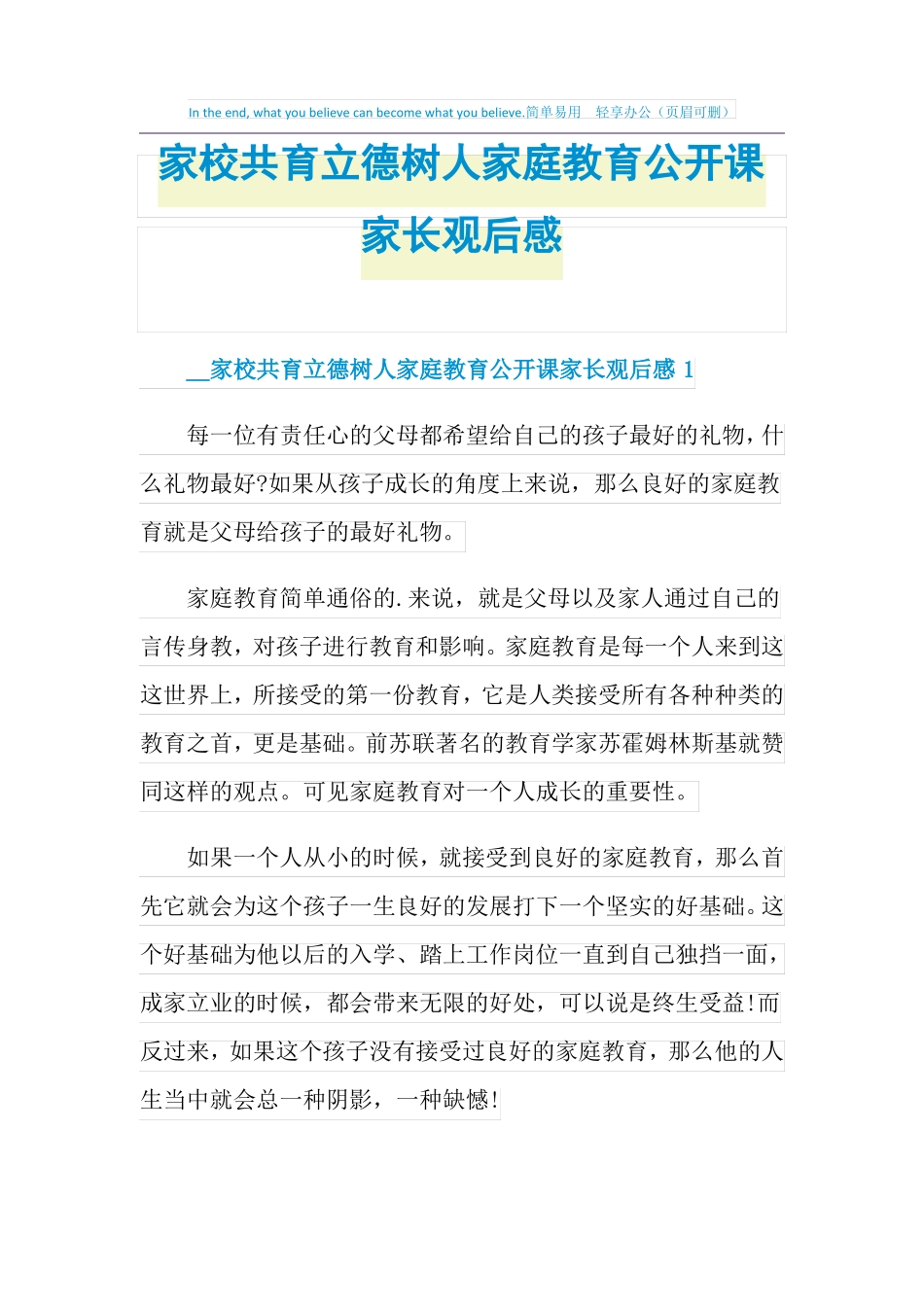 In the end, what you believe can become what you believe.简单易用 轻享办公（页眉可删）

家校共育立德树人家庭教育公开课家长观后感

__家校共育立德树人家庭教育公开课家长观后感 1

每一位有责任心的父母都希望给自己的孩子最好的礼物，什么礼物最好?如果从孩子成长的角度上来说，那么良好的家庭教育就是父母给孩子的最好礼物。

家庭教育简单通俗的.来说，就是父母以及家人通过自己的言传身教，对孩子进行教育和影响。家庭教育是每一个人来到这这世界上，所接受的第一份教育，它是人类接受所有各种种类的教育之首，更是基础。前苏联著名的教育学家苏霍姆林斯基就赞同这样的观点。可见家庭教育对一个人成长的重要性。

如果一个人从小的时候，就接受到良好的家庭教育，那么首先它就会为这个孩子一生良好的发展打下一个坚实的好基础。这个好基础为他以后的入学、踏上工作岗位一直到自己独挡一面，成家立业的时候，都会带来无限的好处，可以说是终生受益!而反过来，如果这个孩子没有接受过良好的家庭教育，那么他的人生当中就会总一种阴影，一种缺憾!